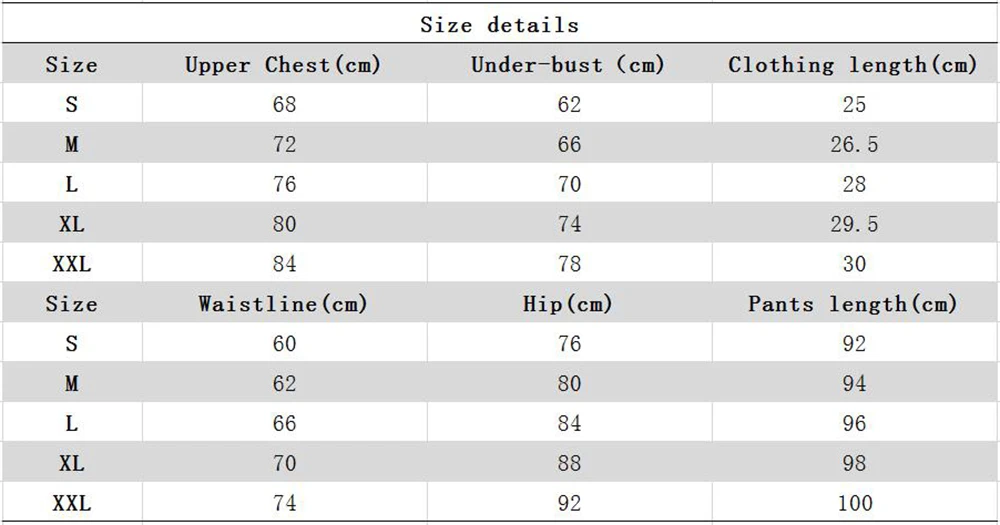 | Size details | | | |
|---|---|---|---|
| Size | Upper Chest(cm) | Under-bust (cm) | Clothing length(cm) |
| S | 68 | 62 | 25 |
| M | 72 | 66 | 26.5 |
| L | 76 | 70 | 28 |
| XL | 80 | 74 | 29.5 |
| XXL | 84 | 78 | 30 |
| Size | Waistline(cm) | Hip(cm) | Pants length(cm) |
| S | 60 | 76 | 92 |
| M | 62 | 80 | 94 |
| L | 66 | 84 | 96 |
| XL | 70 | 88 | 98 |
| XXL | 74 | 92 | 100 |